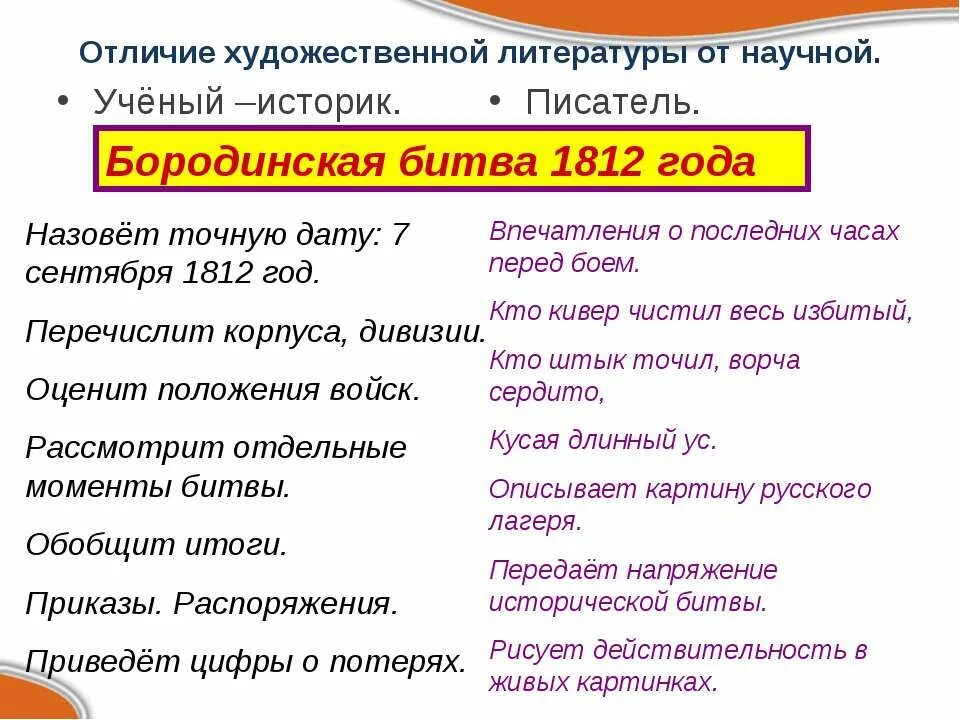 Отличие художественной литературы от научной.

• Учёный –историк.

• Писатель.

Бородинская битва 1812 года

Назовёт точную дату: 7 сентября 1812 год.

Перечислит корпуса, дивизии.

Оценит положения войск.

Рассмотрит отдельные моменты битвы.

Обобщит итоги.

Приказы. Распоряжения.

Приведёт цифры о потерях.

Впечатления о последних часах перед боем.

Кто кивер чистил весь избитый,

Кто штык точил, ворча сердито,

Кусая длинный ус.

Описывает картину русского лагеря.

Передаёт напряжение исторической битвы.

Рисует действительность в живых картинках.